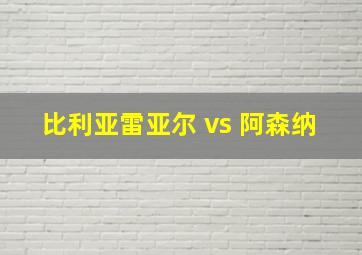 比利亚雷亚尔 vs 阿森纳